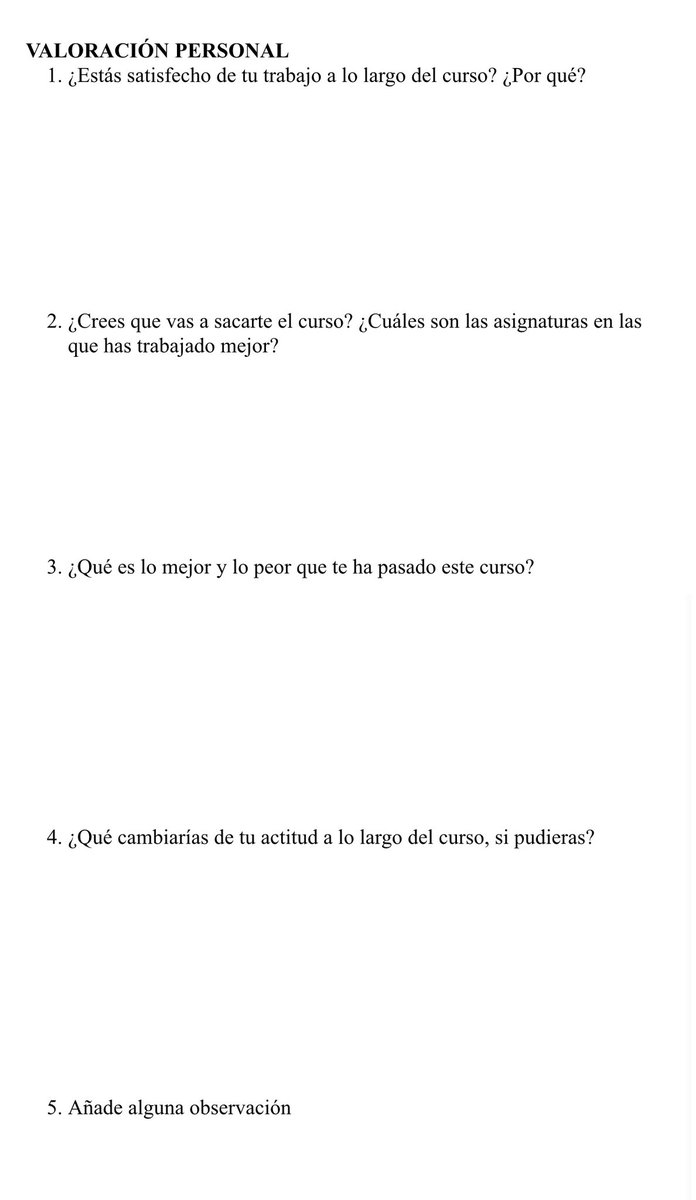 VALORACIÓN PERSONAL
1. ¿Estás satisfecho de tu trabajo a lo largo del curso? ¿Por qué?

2. ¿Crees que vas a sacarte el curso? ¿Cuáles son las asignaturas en las que has trabajado mejor?

3. ¿Qué es lo mejor y lo peor que te ha pasado este curso?

4. ¿Qué cambiarías de tu actitud a lo largo del curso, si pudieras?

5. Añade alguna observación